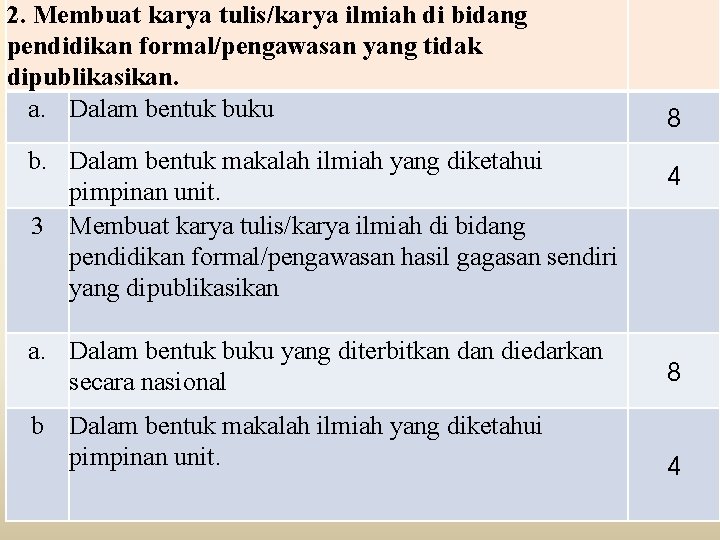 | 2. Membuat karya tulis/karya ilmiah di bidang pendidikan formal/pengawasan yang tidak dipublikasikan. | | |
|---|---|---|
| a. | Dalam bentuk buku | 8 |
| b. | Dalam bentuk makalah ilmiah yang diketahui pimpinan unit. | 4 |
| 3 | Membuat karya tulis/karya ilmiah di bidang pendidikan formal/pengawasan hasil gagasan sendiri yang dipublikasikan | |
| a. | Dalam bentuk buku yang diterbitkan dan diedarkan secara nasional | 8 |
| b | Dalam bentuk makalah ilmiah yang diketahui pimpinan unit. | 4 |